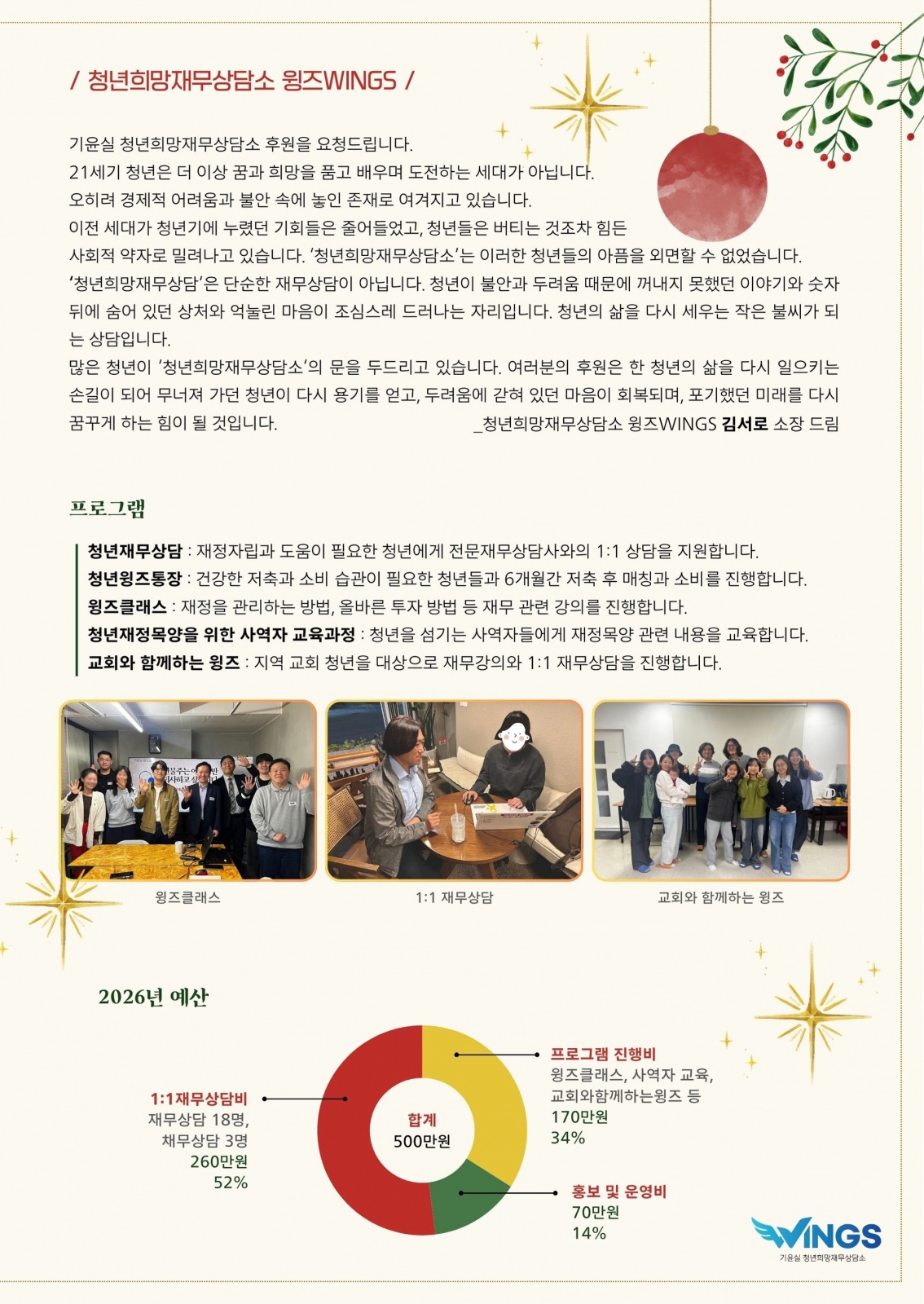 / 청년희망재무상담소 윙즈WINGS /

기윤실 청년희망재무상담소 후원을 요청드립니다.
21세기 청년은 더 이상 꿈과 희망을 품고 배우며 도전하는 세대가 아닙니다.
오히려 경제적 어려움과 불안 속에 놓인 존재로 여겨지고 있습니다.
이전 세대가 청년기에 누렸던 기회들은 줄어들었고, 청년들은 버티는 것조차 힘든 사회적 약자로 밀려나고 있습니다. '청년희망재무상담소'는 이러한 청년들의 아픔을 외면할 수 없었습니다.
'청년희망재무상담'은 단순한 재무상담이 아닙니다. 청년이 불안과 두려움 때문에 꺼내지 못했던 이야기와 숫자 뒤에 숨어 있던 상처와 억눌린 마음이 조심스레 드러나는 자리입니다. 청년의 삶을 다시 세우는 작은 불씨가 되는 상담입니다.
많은 청년이 '청년희망재무상담소'의 문을 두드리고 있습니다. 여러분의 후원은 한 청년의 삶을 다시 일으키는 손길이 되어 무너져 가던 청년이 다시 용기를 얻고, 두려움에 갇혀 있던 마음이 회복되며, 포기했던 미래를 다시 꿈꾸게 하는 힘이 될 것입니다. _청년희망재무상담소 윙즈WINGS 김서로 소장 드림

프로그램

청년재무상담 : 재정자립과 도움이 필요한 청년에게 전문재무상담사와의 1:1 상담을 지원합니다.
청년윙즈통장 : 건강한 저축과 소비 습관이 필요한 청년들과 6개월간 저축 후 매칭과 소비를 진행합니다.
윙즈클래스 : 재정을 관리하는 방법, 올바른 투자 방법 등 재무 관련 강의를 진행합니다.
청년재정목양을 위한 사역자 교육과정 : 청년을 섬기는 사역자들에게 재정목양 관련 내용을 교육합니다.
교회와 함께하는 윙즈 : 지역 교회 청년을 대상으로 재무강의와 1:1 재무상담을 진행합니다.

윙즈클래스
1:1 재무상담
교회와 함께하는 윙즈

2026년 예산

1:1재무상담비
재무상담 18명,
채무상담 3명
260만원
52%

합계
500만원

프로그램 진행비
윙즈클래스, 사역자 교육,
교회와함께하는윙즈 등
170만원
34%

홍보 및 운영비
70만원
14%

WINGS
기윤실 청년희망재무상담소